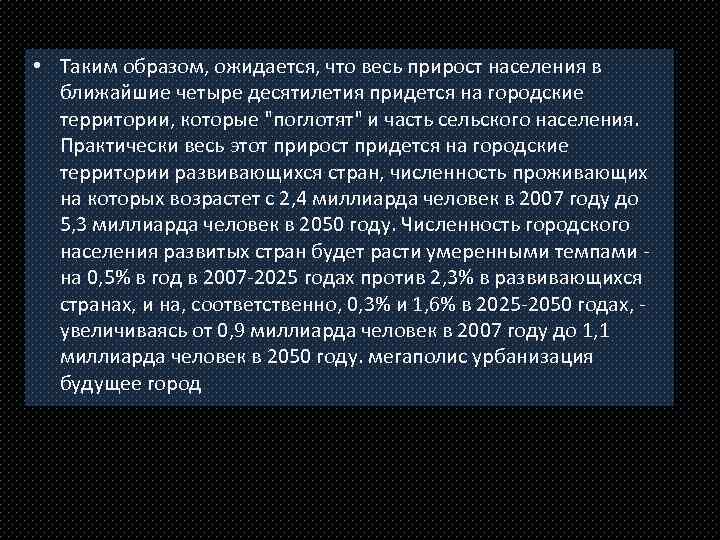 • Таким образом, ожидается, что весь прирост населения в ближайшие четыре десятилетия придется на городские территории, которые "поглотят" и часть сельского населения. Практически весь этот прирост придется на городские территории развивающихся стран, численность проживающих на которых возрастет с 2,4 миллиарда человек в 2007 году до 5,3 миллиарда человек в 2050 году. Численность городского населения развитых стран будет расти умеренными темпами - на 0,5% в год в 2007-2025 годах против 2,3% в развивающихся странах, и на, соответственно, 0,3% и 1,6% в 2025-2050 годах, - увеличиваясь от 0,9 миллиарда человек в 2007 году до 1,1 миллиарда человек в 2050 году. мегаполис урбанизация будущее город